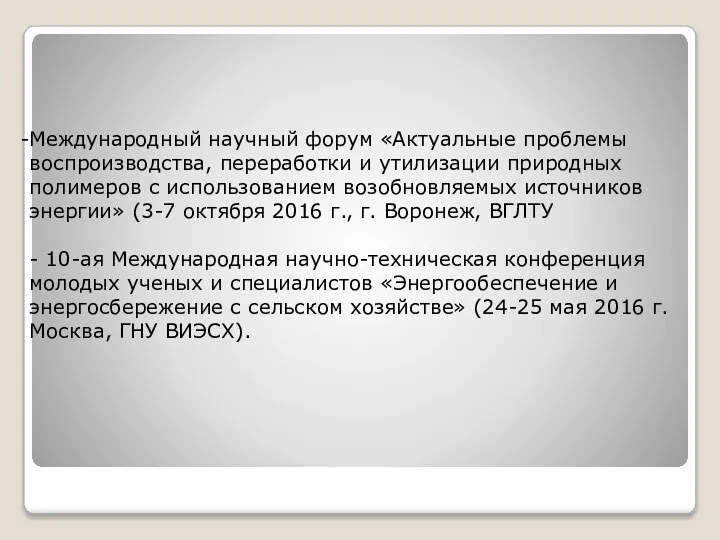 -Международный научный форум «Актуальные проблемы воспроизводства, переработки и утилизации природных полимеров с использованием возобновляемых источников энергии» (3-7 октября 2016 г., г. Воронеж, ВГЛТУ

- 10-ая Международная научно-техническая конференция молодых ученых и специалистов «Энергообеспечение и энергосбережение с сельском хозяйстве» (24-25 мая 2016 г. Москва, ГНУ ВИЭСХ).